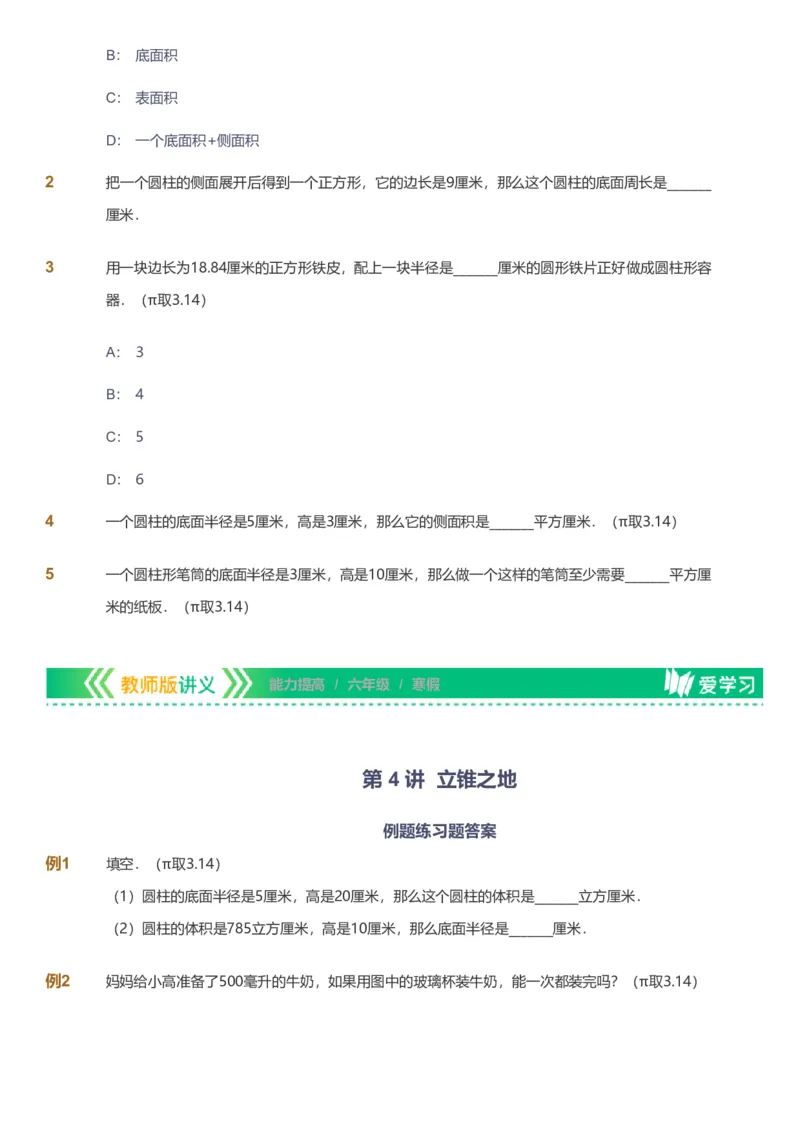 B: 底面积

C: 表面积

D: 一个底面积+侧面积

2 把一个圆柱的侧面展开后得到一个正方形，它的边长是9厘米，那么这个圆柱的底面周长是______厘米．

3 用一块边长为18.84厘米的正方形铁皮，配上一块半径是______厘米的圆形铁片正好做成圆柱形容器．（π取3.14）

A: 3

B: 4

C: 5

D: 6

4 一个圆柱的底面半径是5厘米，高是3厘米，那么它的侧面积是______平方厘米．（π取3.14）

5 一个圆柱形笔筒的底面半径是3厘米，高是10厘米，那么做一个这样的笔筒至少需要______平方厘米的纸板．（π取3.14）

教师版讲义 能力提高 / 六年级 / 寒假 爱学习

第 4 讲 立锥之地

例题练习题答案

例1 填空．（π取3.14）

（1）圆柱的底面半径是5厘米，高是20厘米，那么这个圆柱的体积是______立方厘米．

（2）圆柱的体积是785立方厘米，高是10厘米，那么底面半径是______厘米．

例2 妈妈给小高准备了500毫升的牛奶，如果用图中的玻璃杯装牛奶，能一次都装完吗？（π取3.14）